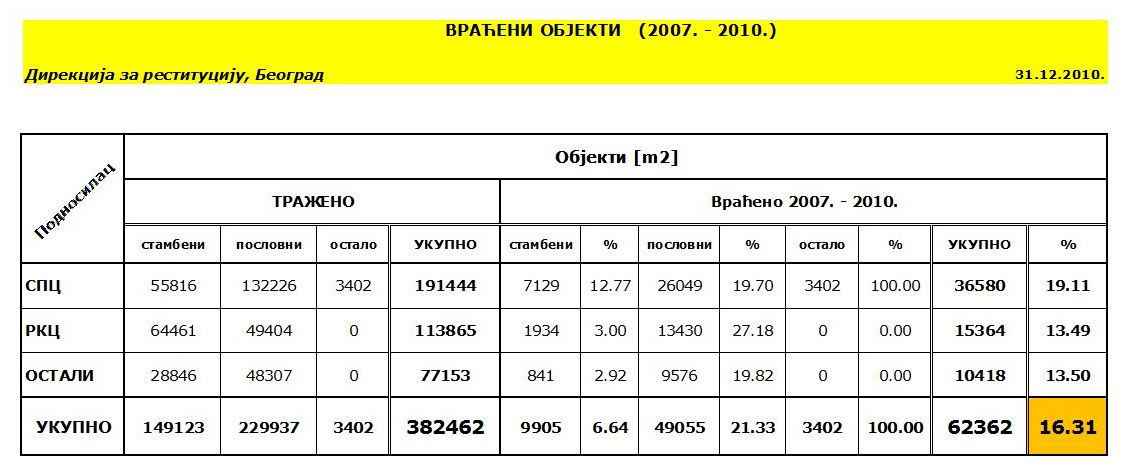 ВРАЋЕНИ ОБЈЕКТИ (2007. - 2010.)

Дирекција за реституцију, Београд

31.12.2010.

| Подносилац | Објекти [m2] | | | | | | | | | | | |
|---|---|---|---|---|---|---|---|---|---|---|---|---|
| | ТРАЖЕНО | | | | Враћено 2007. - 2010. | | | | | | | |
| | стамбени | пословни | остало | УКУПНО | стамбени | % | пословни | % | остало | % | УКУПНО | % |
| СПЦ | 55816 | 132226 | 3402 | 191444 | 7129 | 12.77 | 26049 | 19.70 | 3402 | 100.00 | 36580 | 19.11 |
| РКЦ | 64461 | 49404 | 0 | 113865 | 1934 | 3.00 | 13430 | 27.18 | 0 | 0.00 | 15364 | 13.49 |
| ОСТАЛИ | 28846 | 48307 | 0 | 77153 | 841 | 2.92 | 9576 | 19.82 | 0 | 0.00 | 10418 | 13.50 |
| УКУПНО | 149123 | 229937 | 3402 | 382462 | 9905 | 6.64 | 49055 | 21.33 | 3402 | 100.00 | 62362 | 16.31 |